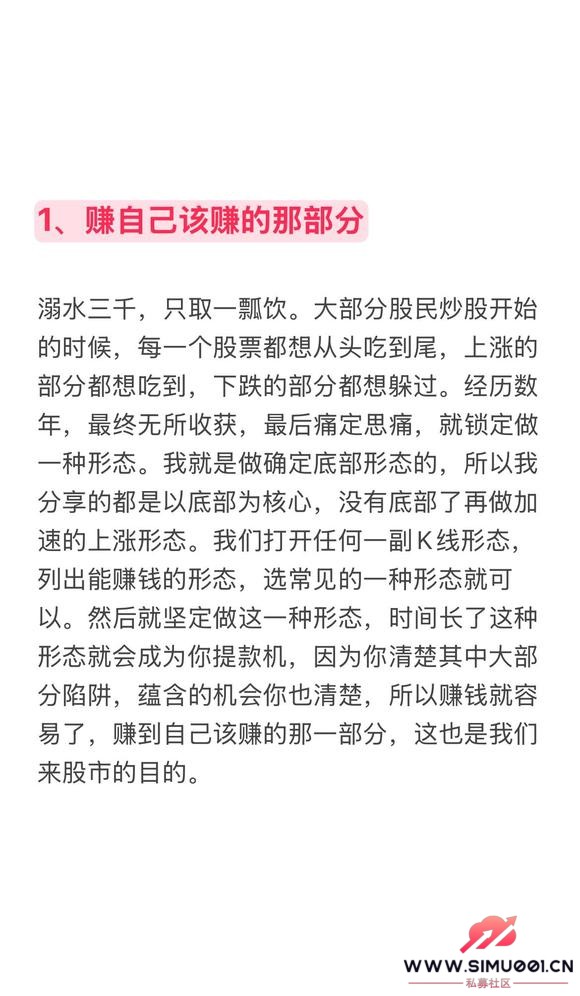 1、赚自己该赚的那部分

溺水三千，只取一瓢饮。大部分股民炒股开始的时候，每一个股票都想从头吃到尾，上涨的部分都想吃到，下跌的部分都想躲过。经历数年，最终无所收获，最后痛定思痛，就锁定做一种形态。我就是做确定底部形态的，所以我分享的都是以底部为核心，没有底部了再做加速的上涨形态。我们打开任何一副K线形态，列出能赚钱的形态，选常见的一种形态就可以。然后就坚定做这一种形态，时间长了这种形态就会成为你提款机，因为你清楚其中大部分陷阱，蕴含的机会你也清楚，所以赚钱就容易了，赚到自己该赚的那一部分，这也是我们来股市的目的。

WWW.SIMU001.CN
私募社区